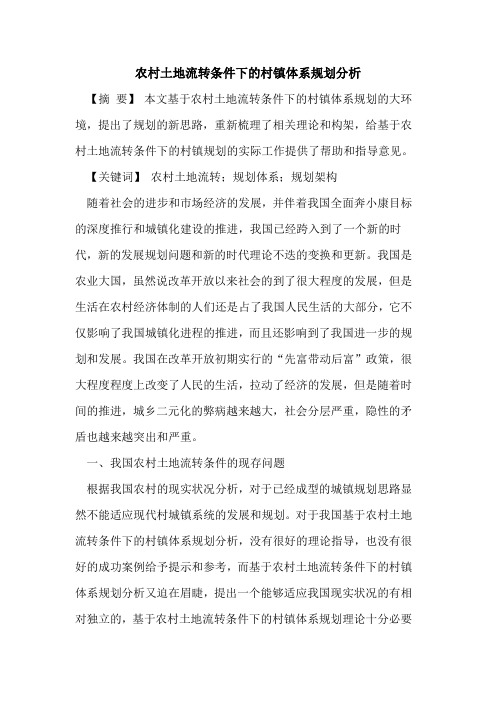 农村土地流转条件下的村镇体系规划分析

【摘 要】 本文基于农村土地流转条件下的村镇体系规划的大环境，提出了规划的新思路，重新梳理了相关理论和构架，给基于农村土地流转条件下的村镇规划的实际工作提供了帮助和指导意见。

【关键词】 农村土地流转；规划体系；规划架构

随着社会的进步和市场经济的发展，并伴着我国全面奔小康目标的深度推行和城镇化建设的推进，我国已经跨入到了一个新的时代，新的发展规划问题和新的时代理论不迭的变换和更新。我国是农业大国，虽然说改革开放以来社会的到了很大程度的发展，但是生活在农村经济体制的人们还是占了我国人民生活的大部分，它不仅影响了我国城镇化进程的推进，而且还影响到了我国进一步的规划和发展。我国在改革开放初期实行的“先富带动后富”政策，很大程度程度上改变了人民的生活，拉动了经济的发展，但是随着时间的推进，城乡二元化的弊病越来越大，社会分层严重，隐性的矛盾也越来越突出和严重。

一、我国农村土地流转条件的现存问题

根据我国农村的现实状况分析，对于已经成型的城镇规划思路显然不能适应现代村城镇系统的发展和规划。对于我国基于农村土地流转条件下的村镇体系规划分析，没有很好的理论指导，也没有很好的成功案例给予提示和参考，而基于农村土地流转条件下的村镇体系规划分析又迫在眉睫，提出一个能够适应我国现实状况的有相对独立的，基于农村土地流转条件下的村镇体系规划理论十分必要